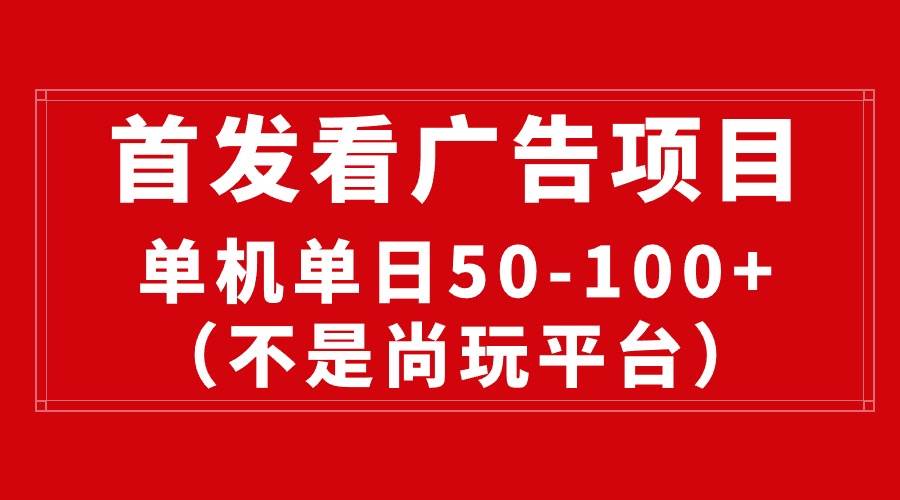 首发看广告项目

单机单日50-100+
（不是尚玩平台）